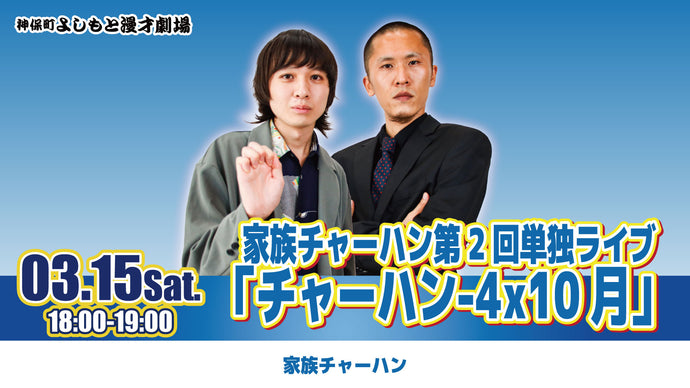 神保町よしもと漫才劇場

03.15Sat.
18:00-19:00

家族チャーハン第２回単独ライブ
「チャーハン-4x10月」

家族チャーハン